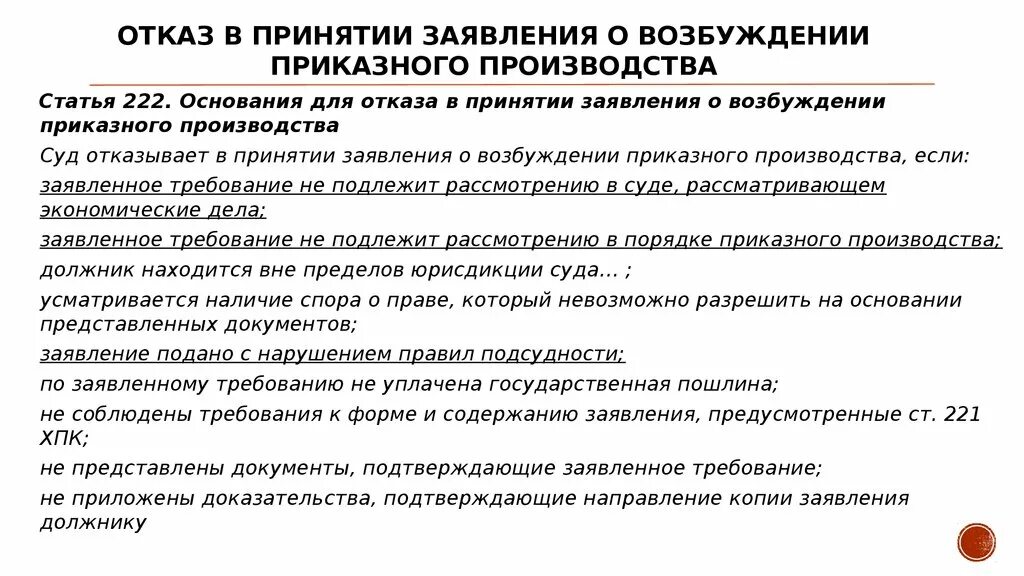 ОТКАЗ В ПРИНЯТИИ ЗАЯВЛЕНИЯ О ВОЗБУЖДЕНИИ ПРИКАЗНОГО ПРОИЗВОДСТВА

Статья 222. Основания для отказа в принятии заявления о возбуждении приказного производства

Суд отказывает в принятии заявления о возбуждении приказного производства, если:

заявленное требование не подлежит рассмотрению в суде, рассматривающем экономические дела;

заявленное требование не подлежит рассмотрению в порядке приказного производства;

должник находится вне пределов юрисдикции суда… ;

усматривается наличие спора о праве, который невозможно разрешить на основании представленных документов;

заявление подано с нарушением правил подсудности;

по заявленному требованию не уплачена государственная пошлина;

не соблюдены требования к форме и содержанию заявления, предусмотренные ст. 221 ХПК;

не представлены документы, подтверждающие заявленное требование;

не приложены доказательства, подтверждающие направление копии заявления должнику